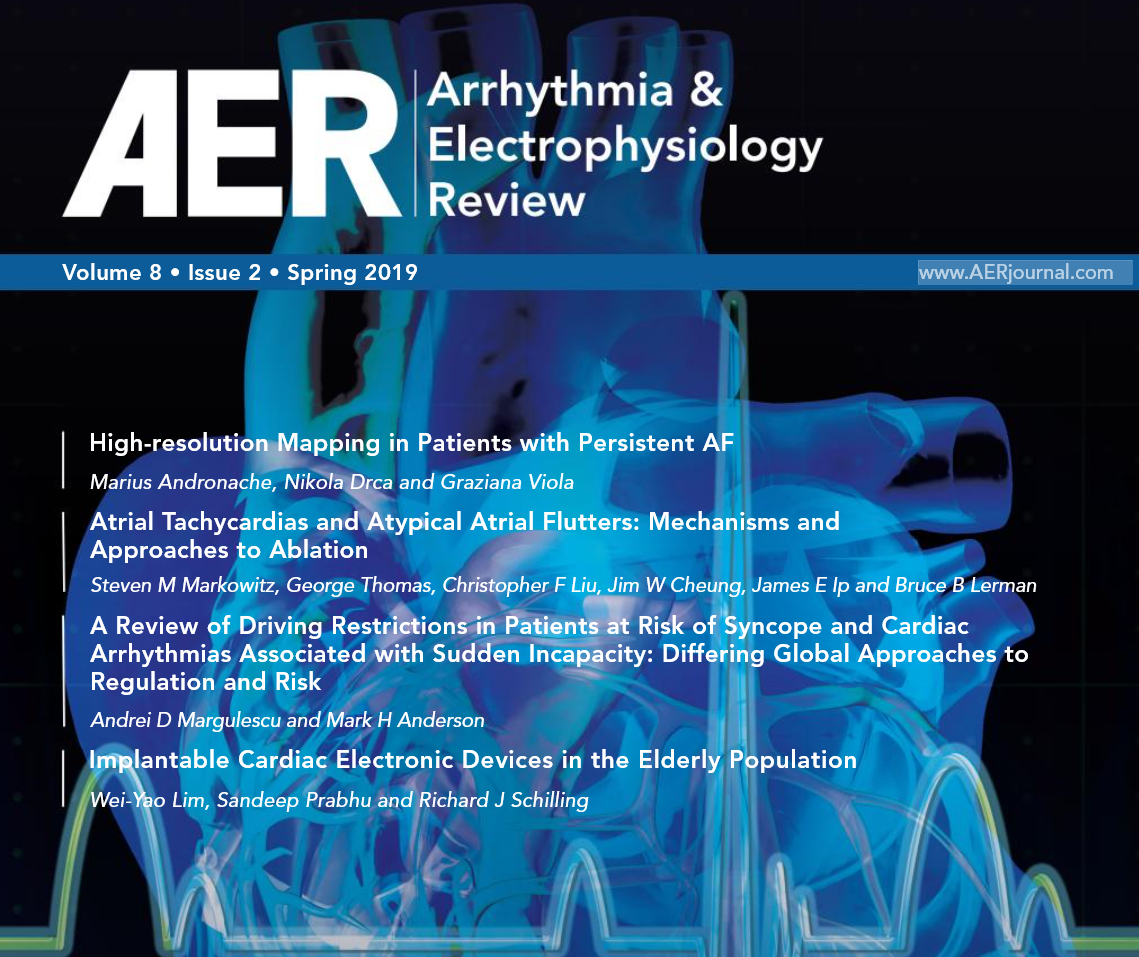 AER Arrhythmia & Electrophysiology Review

Volume 8 • Issue 2 • Spring 2019

www.AERjournal.com

High-resolution Mapping in Patients with Persistent AF

Marius Andronache, Nikola Drca and Graziana Viola

Atrial Tachycardias and Atypical Atrial Flutters: Mechanisms and Approaches to Ablation

Steven M Markowitz, George Thomas, Christopher F Liu, Jim W Cheung, James E Ip and Bruce B Lerman

A Review of Driving Restrictions in Patients at Risk of Syncope and Cardiac Arrhythmias Associated with Sudden Incapacity: Differing Global Approaches to Regulation and Risk

Andrei D Margulescu and Mark H Anderson

Implantable Cardiac Electronic Devices in the Elderly Population

Wei-Yao Lim, Sandeep Prabhu and Richard J Schilling